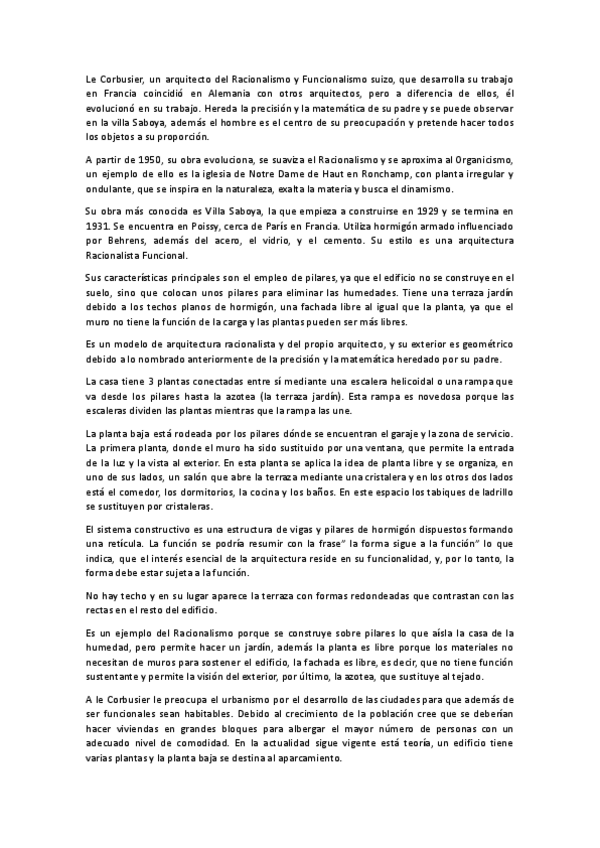 Le Corbusier, un arquitecto del Racionalismo y Funcionalismo suizo, que desarrolla su trabajo en Francia coincidió en Alemania con otros arquitectos, pero a diferencia de ellos, él evolucionó en su trabajo. Hereda la precisión y la matemática de su padre y se puede observar en la villa Saboya, además el hombre es el centro de su preocupación y pretende hacer todos los objetos a su proporción.

A partir de 1950, su obra evoluciona, se suaviza el Racionalismo y se aproxima al Organicismo, un ejemplo de ello es la iglesia de Notre Dame de Haut en Ronchamp, con planta irregular y ondulante, que se inspira en la naturaleza, exalta la materia y busca el dinamismo.

Su obra más conocida es Villa Saboya, la que empieza a construirse en 1929 y se termina en 1931. Se encuentra en Poissy, cerca de París en Francia. Utiliza hormigón armado influenciado por Behrens, además del acero, el vidrio, y el cemento. Su estilo es una arquitectura Racionalista Funcional.

Sus características principales son el empleo de pilares, ya que el edificio no se construye en el suelo, sino que colocan unos pilares para eliminar las humedades. Tiene una terraza jardín debido a los techos planos de hormigón, una fachada libre al igual que la planta, ya que el muro no tiene la función de la carga y las plantas pueden ser más libres.

Es un modelo de arquitectura racionalista y del propio arquitecto, y su exterior es geométrico debido a lo nombrado anteriormente de la precisión y la matemática heredado por su padre.

La casa tiene 3 plantas conectadas entre sí mediante una escalera helicoidal o una rampa que va desde los pilares hasta la azotea (la terraza jardín). Esta rampa es novedosa porque las escaleras dividen las plantas mientras que la rampa las une.

La planta baja está rodeada por los pilares dónde se encuentran el garaje y la zona de servicio. La primera planta, donde el muro ha sido sustituido por una ventana, que permite la entrada de la luz y la vista al exterior. En esta planta se aplica la idea de planta libre y se organiza, en uno de sus lados, un salón que abre la terraza mediante una cristalera y en los otros dos lados está el comedor, los dormitorios, la cocina y los baños. En este espacio los tabiques de ladrillo se sustituyen por cristaleras.

El sistema constructivo es una estructura de vigas y pilares de hormigón dispuestos formando una retícula. La función se podría resumir con la frase" la forma sigue a la función" lo que indica, que el interés esencial de la arquitectura reside en su funcionalidad, y, por lo tanto, la forma debe estar sujeta a la función.

No hay techo y en su lugar aparece la terraza con formas redondeadas que contrastan con las rectas en el resto del edificio.

Es un ejemplo del Racionalismo porque se construye sobre pilares lo que aísla la casa de la humedad, pero permite hacer un jardín, además la planta es libre porque los materiales no necesitan de muros para sostener el edificio, la fachada es libre, es decir, que no tiene función sustentante y permite la visión del exterior, por último, la azotea, que sustituye al tejado.

A le Corbusier le preocupa el urbanismo por el desarrollo de las ciudades para que además de ser funcionales sean habitables. Debido al crecimiento de la población cree que se deberían hacer viviendas en grandes bloques para albergar el mayor número de personas con un adecuado nivel de comodidad. En la actualidad sigue vigente está teoría, un edificio tiene varias plantas y la planta baja se destina al aparcamiento.